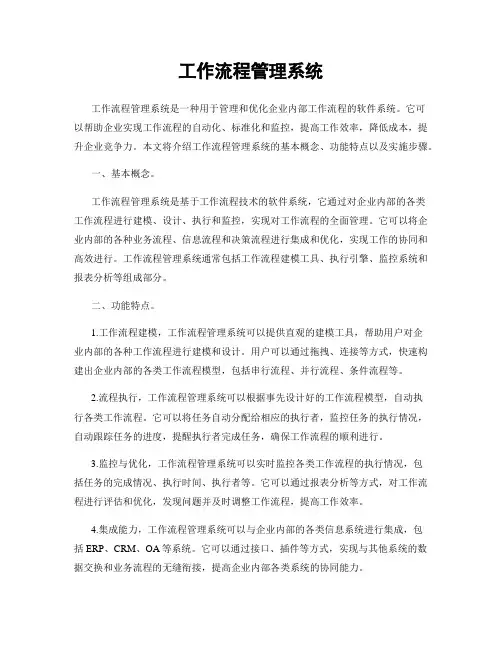 工作流程管理系统

工作流程管理系统是一种用于管理和优化企业内部工作流程的软件系统。它可以帮助企业实现工作流程的自动化、标准化和监控，提高工作效率，降低成本，提升企业竞争力。本文将介绍工作流程管理系统的基本概念、功能特点以及实施步骤。

一、基本概念。

工作流程管理系统是基于工作流程技术的软件系统，它通过对企业内部的各类工作流程进行建模、设计、执行和监控，实现对工作流程的全面管理。它可以将企业内部的各种业务流程、信息流程和决策流程进行集成和优化，实现工作的协同和高效进行。工作流程管理系统通常包括工作流程建模工具、执行引擎、监控系统和报表分析等组成部分。

二、功能特点。

1.工作流程建模，工作流程管理系统可以提供直观的建模工具，帮助用户对企业内部的各种工作流程进行建模和设计。用户可以通过拖拽、连接等方式，快速构建出企业内部的各类工作流程模型，包括串行流程、并行流程、条件流程等。

2.流程执行，工作流程管理系统可以根据事先设计好的工作流程模型，自动执行各类工作流程。它可以将任务自动分配给相应的执行者，监控任务的执行情况，自动跟踪任务的进度，提醒执行者完成任务，确保工作流程的顺利进行。

3.监控与优化，工作流程管理系统可以实时监控各类工作流程的执行情况，包括任务的完成情况、执行时间、执行者等。它可以通过报表分析等方式，对工作流程进行评估和优化，发现问题并及时调整工作流程，提高工作效率。

4.集成能力，工作流程管理系统可以与企业内部的各类信息系统进行集成，包括ERP、CRM、OA等系统。它可以通过接口、插件等方式，实现与其他系统的数据交换和业务流程的无缝衔接，提高企业内部各类系统的协同能力。